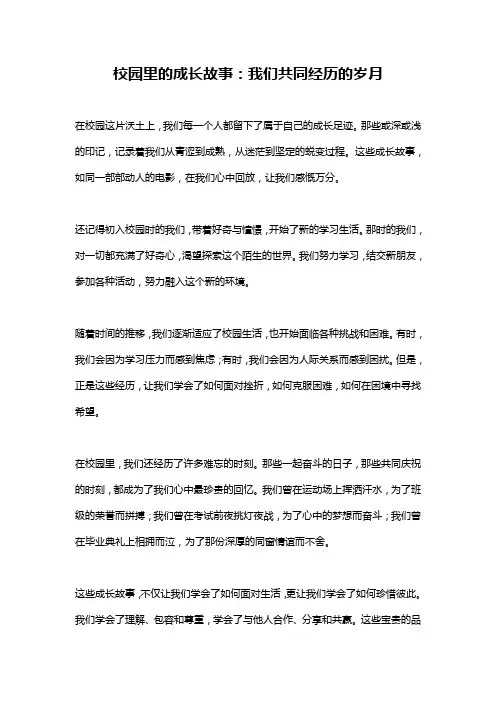 校园里的成长故事：我们共同经历的岁月

在校园这片沃土上，我们每一个人都留下了属于自己的成长足迹。那些或深或浅的印记，记录着我们从青涩到成熟，从迷茫到坚定的蜕变过程。这些成长故事，如同一部部动人的电影，在我们心中回放，让我们感慨万分。

还记得初入校园时的我们，带着好奇与憧憬，开始了新的学习生活。那时的我们，对一切都充满了好奇心，渴望探索这个陌生的世界。我们努力学习，结交新朋友，参加各种活动，努力融入这个新的环境。

随着时间的推移，我们逐渐适应了校园生活，也开始面临各种挑战和困难。有时，我们会因为学习压力而感到焦虑；有时，我们会因为人际关系而感到困扰。但是，正是这些经历，让我们学会了如何面对挫折，如何克服困难，如何在困境中寻找希望。

在校园里，我们还经历了许多难忘的时刻。那些一起奋斗的日子，那些共同庆祝的时刻，都成为了我们心中最珍贵的回忆。我们曾在运动场上挥洒汗水，为了班级的荣誉而拼搏；我们曾在考试前夜挑灯夜战，为了心中的梦想而奋斗；我们曾在毕业典礼上相拥而泣，为了那份深厚的同窗情谊而不舍。

这些成长故事，不仅让我们学会了如何面对生活，更让我们学会了如何珍惜彼此。我们学会了理解、包容和尊重，学会了与他人合作、分享和共赢。这些宝贵的品